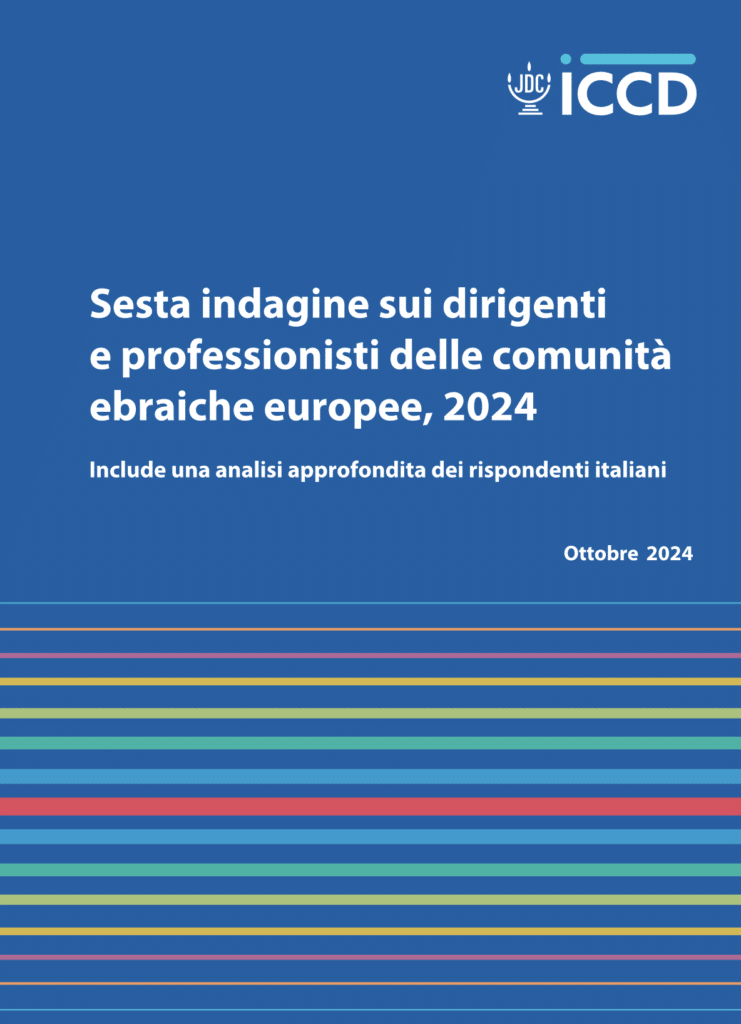 JDC ICCD

Sesta indagine sui dirigenti e professionisti delle comunità ebraiche europee, 2024

Include una analisi approfondita dei rispondenti italiani

Ottobre 2024